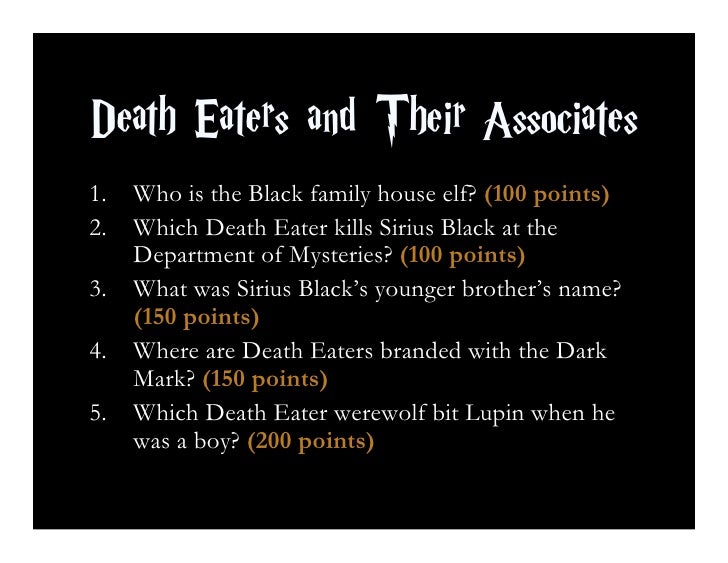 Death Eaters and Their Associates

1. Who is the Black family house elf? (100 points)
2. Which Death Eater kills Sirius Black at the Department of Mysteries? (100 points)
3. What was Sirius Black's younger brother's name? (150 points)
4. Where are Death Eaters branded with the Dark Mark? (150 points)
5. Which Death Eater werewolf bit Lupin when he was a boy? (200 points)